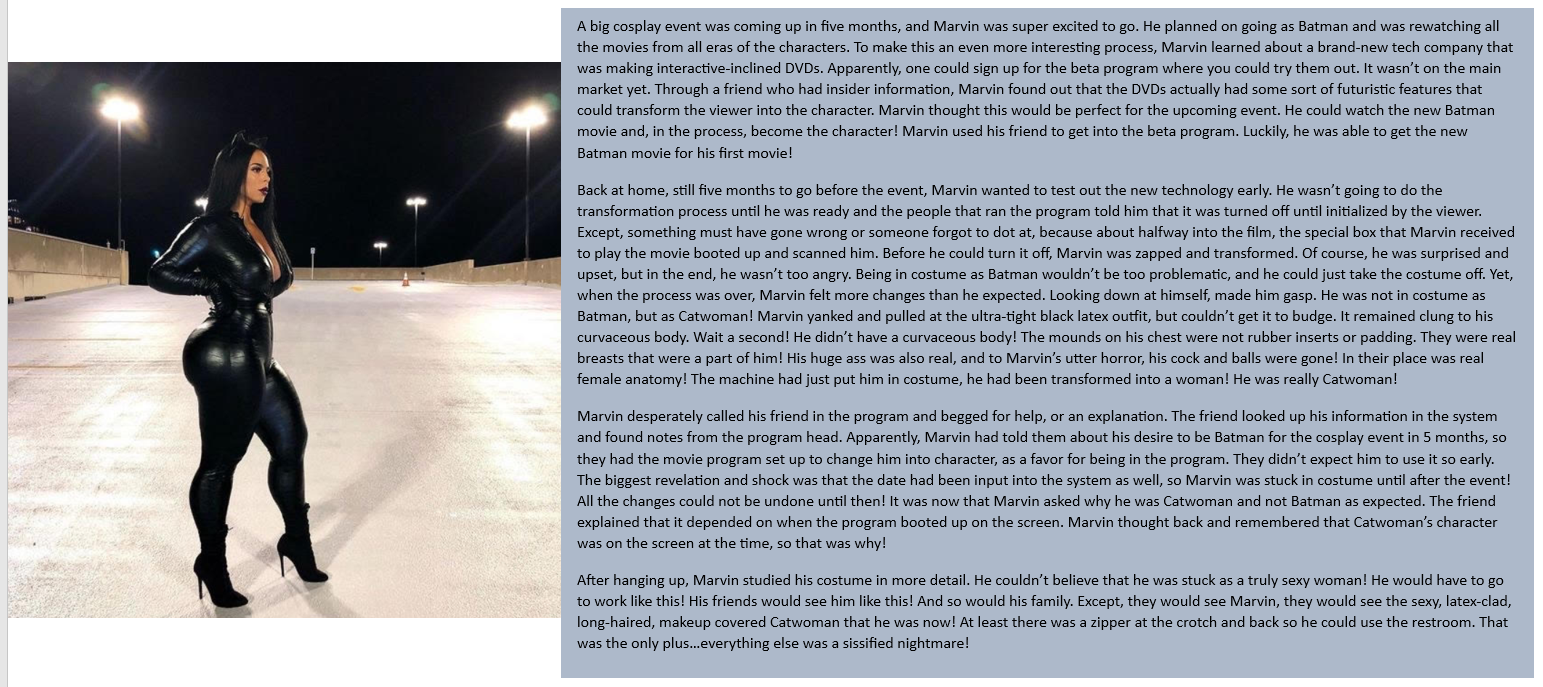 A big cosplay event was coming up in five months, and Marvin was super excited to go. He planned on going as Batman and was rewatching all the movies from all eras of the characters. To make this an even more interesting process, Marvin learned about a brand-new tech company that was making interactive-inclined DVDs. Apparently, one could sign up for the beta program where you could try them out. It wasn't on the main market yet. Through a friend who had insider information, Marvin found out that the DVDs actually had some sort of futuristic features that could transform the viewer into the character. Marvin thought this would be perfect for the upcoming event. He could watch the new Batman movie and, in the process, become the character! Marvin used his friend to get into the beta program. Luckily, he was able to get the new Batman movie for his first movie!

Back at home, still five months to go before the event, Marvin wanted to test out the new technology early. He wasn't going to do the transformation process until he was ready and the people that ran the program told him that it was turned off until initialized by the viewer. Except, something must have gone wrong or someone forgot to dot at, because about halfway into the film, the special box that Marvin received to play the movie booted up and scanned him. Before he could turn it off, Marvin was zapped and transformed. Of course, he was surprised and upset, but in the end, he wasn't too angry. Being in costume as Batman wouldn't be too problematic, and he could just take the costume off. Yet, when the process was over, Marvin felt more changes than he expected. Looking down at himself, made him gasp. He was not in costume as Batman, but as Catwoman! Marvin yanked and pulled at the ultra-tight black latex outfit, but couldn't get it to budge. It remained clung to his curvaceous body. Wait a second! He didn't have a curvaceous body! The mounds on his chest were not rubber inserts or padding. They were real breasts that were a part of him! His huge ass was also real, and to Marvin's utter horror, his cock and balls were gone! In their place was real female anatomy! The machine had just put him in costume, he had been transformed into a woman! He was really Catwoman!

Marvin desperately called his friend in the program and begged for help, or an explanation. The friend looked up his information in the system and found notes from the program head. Apparently, Marvin had told them about his desire to be Batman for the cosplay event in 5 months, so they had the movie program set up to change him into character, as a favor for being in the program. They didn't expect him to use it so early. The biggest revelation and shock was that the date had been input into the system as well, so Marvin was stuck in costume until after the event! All the changes could not be undone until then! It was now that Marvin asked why he was Catwoman and not Batman as expected. The friend explained that it depended on when the program booted up on the screen. Marvin thought back and remembered that Catwoman's character was on the screen at the time, so that was why!

After hanging up, Marvin studied his costume in more detail. He couldn't believe that he was stuck as a truly sexy woman! He would have to go to work like this! His friends would see him like this! And so would his family. Except, they would see Marvin, they would see the sexy, latex-clad, long-haired, makeup covered Catwoman that he was now! At least there was a zipper at the crotch and back so he could use the restroom. That was the only plus…everything else was a sissified nightmare!